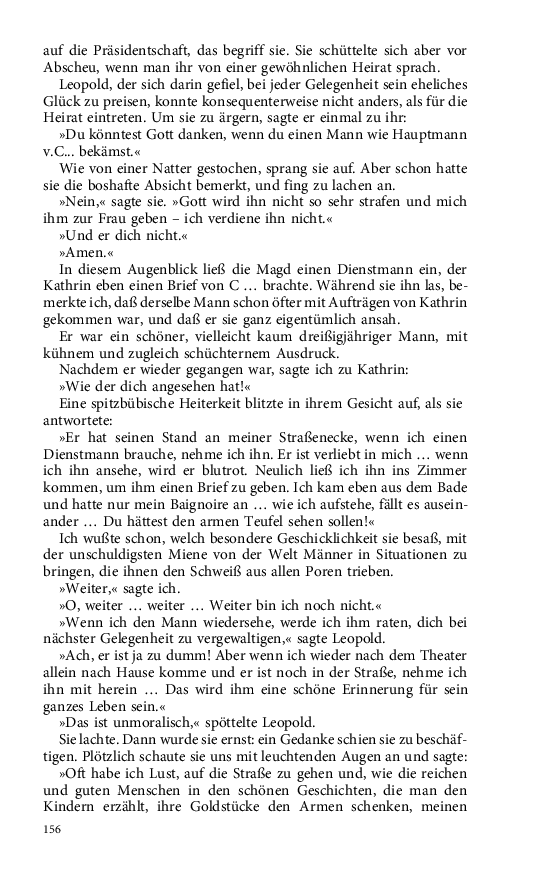 auf die Präsidentschaft, das begriff sie. Sie schüttelte sich aber vor Abscheu, wenn man ihr von einer gewöhnlichen Heirat sprach.

Leopold, der sich darin gefiel, bei jeder Gelegenheit sein eheliches Glück zu preisen, konnte konsequenterweise nicht anders, als für die Heirat eintreten. Um sie zu ärgern, sagte er einmal zu ihr:

»Du könntest Gott danken, wenn du einen Mann wie Hauptmann v.C... bekämst.«

Wie von einer Natter gestochen, sprang sie auf. Aber schon hatte sie die boshafte Absicht bemerkt, und fing zu lachen an.

»Nein,« sagte sie. »Gott wird ihn nicht so sehr strafen und mich ihm zur Frau geben – ich verdiene ihn nicht.«

»Und er dich nicht.«

»Amen.«

In diesem Augenblick ließ die Magd einen Dienstmann ein, der Kathrin eben einen Brief von C … brachte. Während sie ihn las, bemerkte ich, daß derselbe Mann schon öfter mit Aufträgen von Kathrin gekommen war, und daß er sie ganz eigentümlich ansah.

Er war ein schöner, vielleicht kaum dreißigjähriger Mann, mit kühnem und zugleich schüchternem Ausdruck.

Nachdem er wieder gegangen war, sagte ich zu Kathrin:

»Wie der dich angesehen hat!«

Eine spitzbübische Heiterkeit blitzte in ihrem Gesicht auf, als sie antwortete:

»Er hat seinen Stand an meiner Straßenecke, wenn ich einen Dienstmann brauche, nehme ich ihn. Er ist verliebt in mich … wenn ich ihn ansehe, wird er blutrot. Neulich ließ ich ihn ins Zimmer kommen, um ihm einen Brief zu geben. Ich kam eben aus dem Bade und hatte nur mein Baignoire an … wie ich aufstehe, fällt es auseinander … Du hättest den armen Teufel sehen sollen!«

Ich wußte schon, welch besondere Geschicklichkeit sie besaß, mit der unschuldigsten Miene von der Welt Männer in Situationen zu bringen, die ihnen den Schweiß aus allen Poren trieben.

»Weiter,« sagte ich.

»O, weiter … weiter … Weiter bin ich noch nicht.«

»Wenn ich den Mann wiedersehe, werde ich ihm raten, dich bei nächster Gelegenheit zu vergewaltigen,« sagte Leopold.

»Ach, er ist ja zu dumm! Aber wenn ich wieder nach dem Theater allein nach Hause komme und er ist noch in der Straße, nehme ich ihn mit herein … Das wird ihm eine schöne Erinnerung für sein ganzes Leben sein.«

»Das ist unmoralisch,« spöttelte Leopold.

Sie lachte. Dann wurde sie ernst: ein Gedanke schien sie zu beschäftigen. Plötzlich schaute sie uns mit leuchtenden Augen an und sagte:

»Oft habe ich Lust, auf die Straße zu gehen und, wie die reichen und guten Menschen in den schönen Geschichten, die man den Kindern erzählt, ihre Goldstücke den Armen schenken, meinen

156